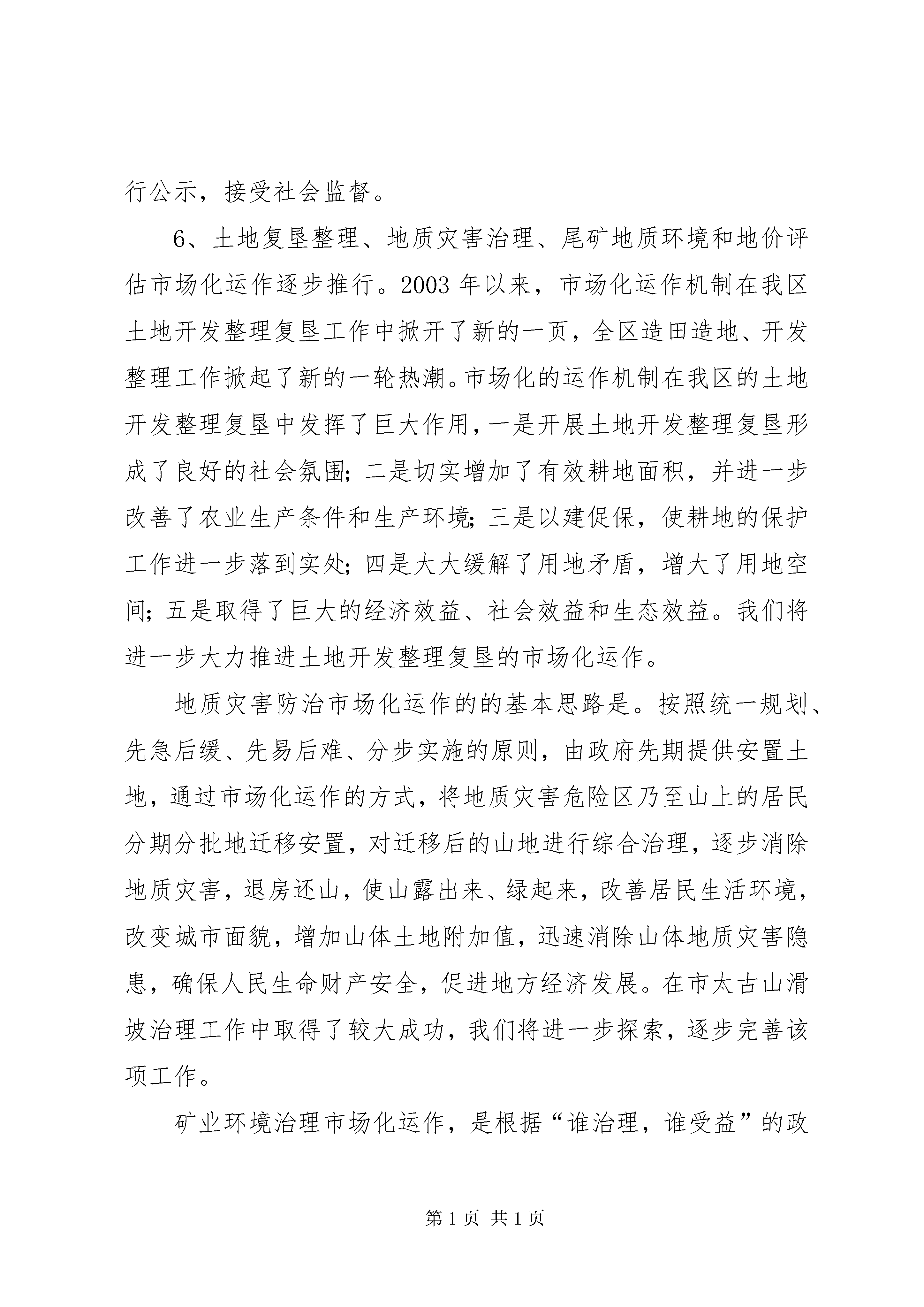 行公示，接受社会监督。

6、土地复垦整理、地质灾害治理、尾矿地质环境和地价评估市场化运作逐步推行。2003 年以来，市场化运作机制在我区土地开发整理复垦工作中掀开了新的一页，全区造田造地、开发整理工作掀起了新的一轮热潮。市场化的运作机制在我区的土地开发整理复垦中发挥了巨大作用，一是开展土地开发整理复垦形成了良好的社会氛围；二是切实增加了有效耕地面积，并进一步改善了农业生产条件和生产环境；三是以建促保，使耕地的保护工作进一步落到实处；四是大大缓解了用地矛盾，增大了用地空间；五是取得了巨大的经济效益、社会效益和生态效益。我们将进一步大力推进土地开发整理复垦的市场化运作。

地质灾害防治市场化运作的的基本思路是。按照统一规划、先急后缓、先易后难、分步实施的原则，由政府先期提供安置土地，通过市场化运作的方式，将地质灾害危险区乃至山上的居民分期分批地迁移安置，对迁移后的山地进行综合治理，逐步消除地质灾害，退房还山，使山露出来、绿起来，改善居民生活环境，改变城市面貌，增加山体土地附加值，迅速消除山体地质灾害隐患，确保人民生命财产安全，促进地方经济发展。在市太古山滑坡治理工作中取得了较大成功，我们将进一步探索，逐步完善该项工作。

矿业环境治理市场化运作，是根据“谁治理，谁受益”的政

第 1 页 共 1 页